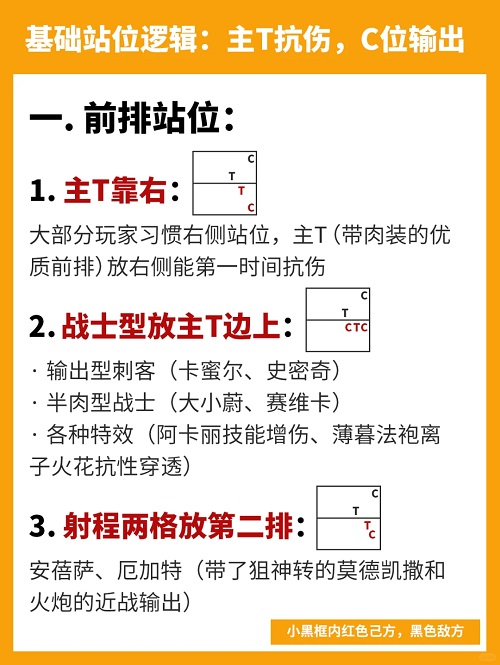 基础站位逻辑：主T抗伤，C位输出

一. 前排站位：

1. 主T靠右：
C
T
T
C

大部分玩家习惯右侧站位，主T（带肉装的优质前排）放右侧能第一时间抗伤

2. 战士型放主T边上：
C
T
CTC

· 输出型刺客（卡蜜尔、史密奇）
· 半肉型战士（大小蔚、赛维卡）
· 各种特效（阿卡丽技能增伤、薄暮法袍离子火花抗性穿透）

3. 射程两格放第二排：
C
T
T
C

安蓓萨、厄加特（带了狙神转的莫德凯撒和火炮的近战输出）

小黑框内红色己方，黑色敌方